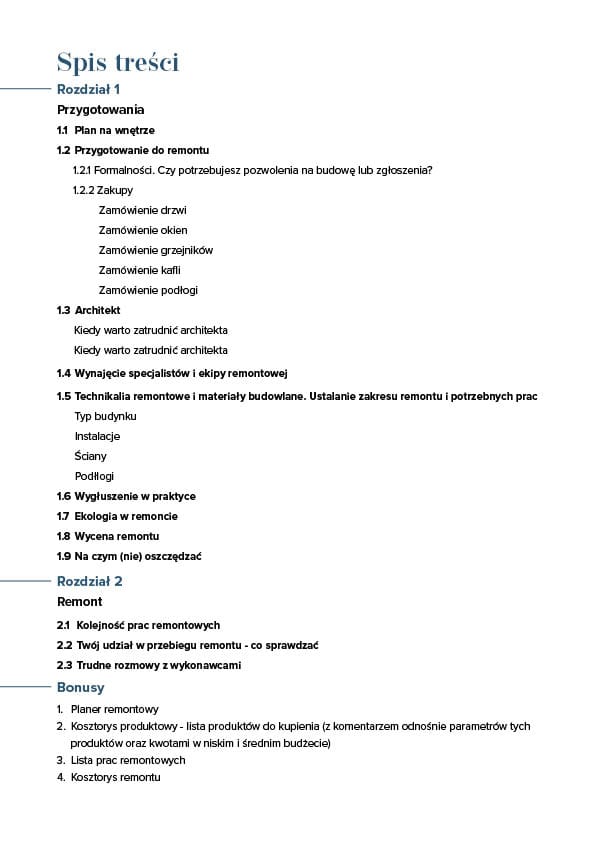 Spis treści

Rozdział 1

Przygotowania

1.1 Plan na wnętrze

1.2 Przygotowanie do remontu

1.2.1 Formalności. Czy potrzebujesz pozwolenia na budowę lub zgłoszenia?

1.2.2 Zakupy

Zamówienie drzwi

Zamówienie okien

Zamówienie grzejników

Zamówienie kafli

Zamówienie podłogi

1.3 Architekt

Kiedy warto zatrudnić architekta

Kiedy warto zatrudnić architekta

1.4 Wynajęcie specjalistów i ekipy remontowej

1.5 Technikalia remontowe i materiały budowlane. Ustalanie zakresu remontu i potrzebnych prac

Typ budynku

Instalacje

Ściany

Podłogi

1.6 Wygłuszenie w praktyce

1.7 Ekologia w remoncie

1.8 Wycena remontu

1.9 Na czym (nie) oszczędzać

Rozdział 2

Remont

2.1 Kolejność prac remontowych

2.2 Twój udział w przebiegu remontu - co sprawdzać

2.3 Trudne rozmowy z wykonawcami

Bonusy

1. Planer remontowy
2. Kosztorys produktowy - lista produktów do kupienia (z komentarzem odnośnie parametrów tych produktów oraz kwotami w niskim i średnim budżecie)
3. Lista prac remontowych
4. Kosztorys remontu